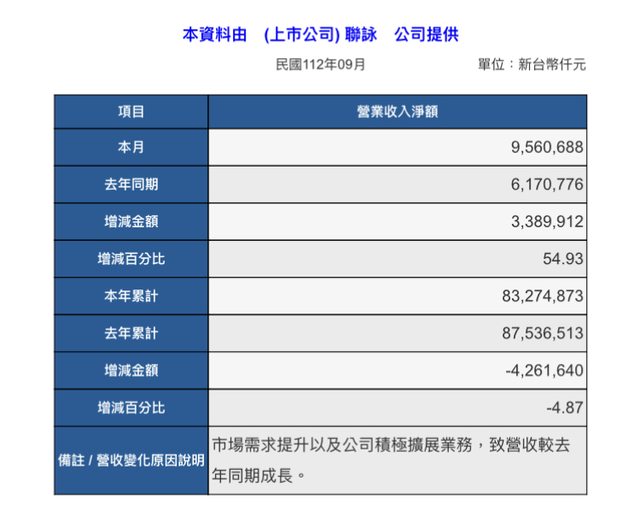 本資料由　(上市公司) 聯詠　公司提供

民國112年09月　　單位：新台幣仟元

| 項目 | 營業收入淨額 |
|---|---|
| 本月 | 9,560,688 |
| 去年同期 | 6,170,776 |
| 增減金額 | 3,389,912 |
| 增減百分比 | 54.93 |
| 本年累計 | 83,274,873 |
| 去年累計 | 87,536,513 |
| 增減金額 | -4,261,640 |
| 增減百分比 | -4.87 |
| 備註 / 營收變化原因說明 | 市場需求提升以及公司積極擴展業務，致營收較去年同期成長。 |